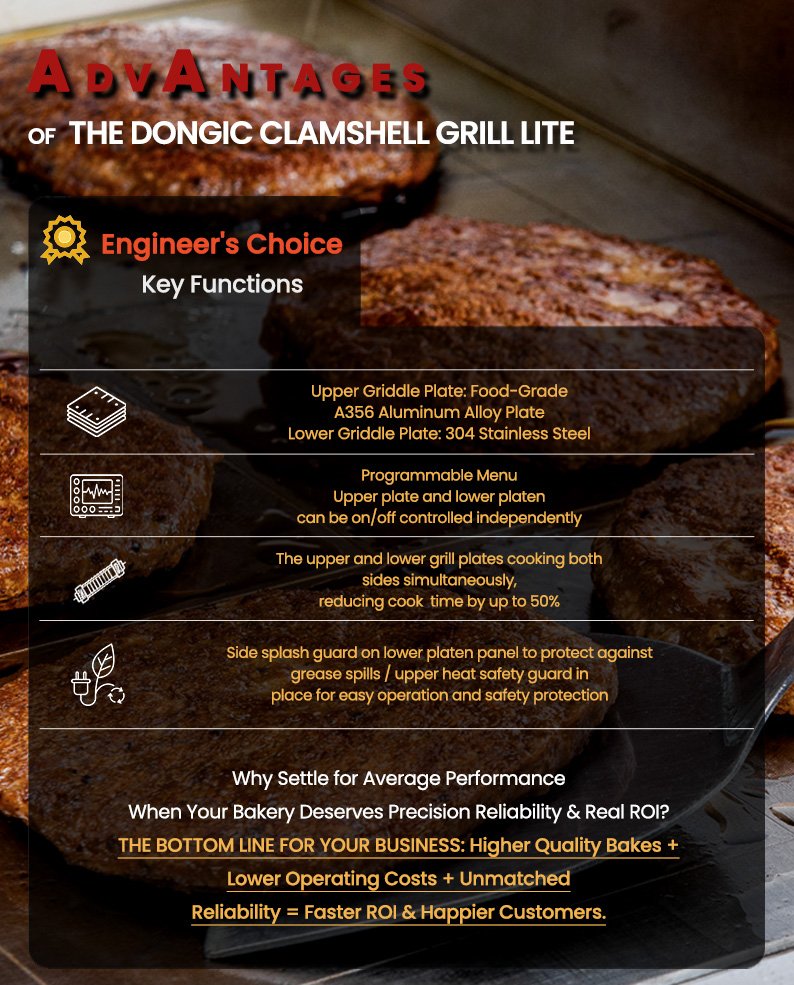 ADVANTAGES

OF THE DONGIC CLAMSHELL GRILL LITE

Engineer's Choice

Key Functions

Upper Griddle Plate: Food-Grade
A356 Aluminum Alloy Plate
Lower Griddle Plate: 304 Stainless Steel

Programmable Menu
Upper plate and lower platen
can be on/off controlled independently

The upper and lower grill plates cooking both
sides simultaneously,
reducing cook time by up to 50%

Side splash guard on lower platen panel to protect against
grease spills / upper heat safety guard in
place for easy operation and safety protection

Why Settle for Average Performance

When Your Bakery Deserves Precision Reliability & Real ROI?

THE BOTTOM LINE FOR YOUR BUSINESS: Higher Quality Bakes + Lower Operating Costs + Unmatched Reliability = Faster ROI & Happier Customers.